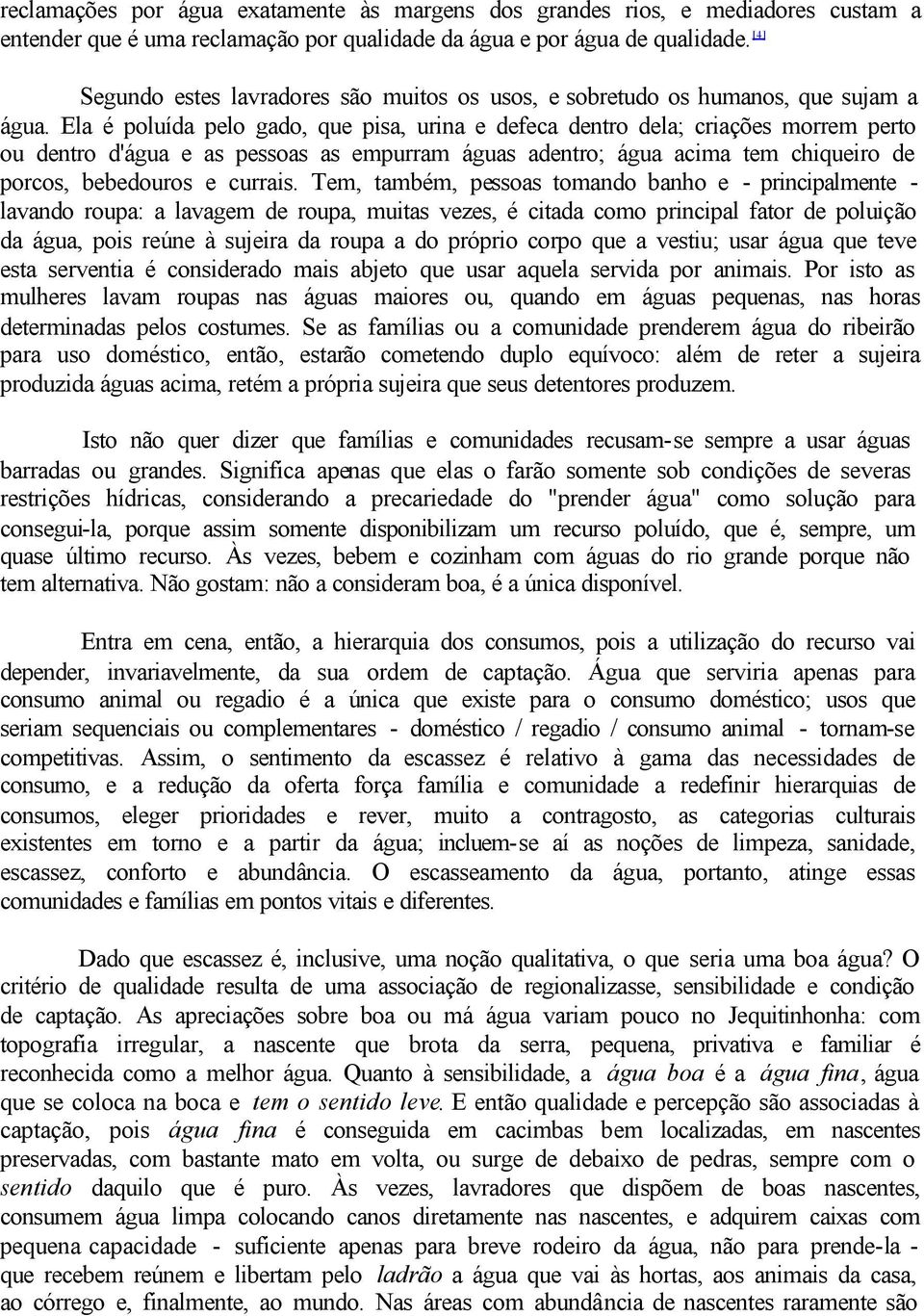 reclamações por água exatamente às margens dos grandes rios, e mediadores custam a entender que é uma reclamação por qualidade da água e por água de qualidade. [4]

Segundo estes lavradores são muitos os usos, e sobretudo os humanos, que sujam a água. Ela é poluída pelo gado, que pisa, urina e defeca dentro dela; criações morrem perto ou dentro d'água e as pessoas as empurram águas adentro; água acima tem chiqueiro de porcos, bebedouros e currais. Tem, também, pessoas tomando banho e - principalmente - lavando roupa: a lavagem de roupa, muitas vezes, é citada como principal fator de poluição da água, pois reúne à sujeira da roupa a do próprio corpo que a vestiu; usar água que teve esta serventia é considerado mais abjeto que usar aquela servida por animais. Por isto as mulheres lavam roupas nas águas maiores ou, quando em águas pequenas, nas horas determinadas pelos costumes. Se as famílias ou a comunidade prenderem água do ribeirão para uso doméstico, então, estarão cometendo duplo equívoco: além de reter a sujeira produzida águas acima, retém a própria sujeira que seus detentores produzem.

Isto não quer dizer que famílias e comunidades recusam-se sempre a usar águas barradas ou grandes. Significa apenas que elas o farão somente sob condições de severas restrições hídricas, considerando a precariedade do "prender água" como solução para consegui-la, porque assim somente disponibilizam um recurso poluído, que é, sempre, um quase último recurso. Às vezes, bebem e cozinham com águas do rio grande porque não tem alternativa. Não gostam: não a consideram boa, é a única disponível.

Entra em cena, então, a hierarquia dos consumos, pois a utilização do recurso vai depender, invariavelmente, da sua ordem de captação. Água que serviria apenas para consumo animal ou regadio é a única que existe para o consumo doméstico; usos que seriam sequenciais ou complementares - doméstico / regadio / consumo animal - tornam-se competitivas. Assim, o sentimento da escassez é relativo à gama das necessidades de consumo, e a redução da oferta força família e comunidade a redefinir hierarquias de consumos, eleger prioridades e rever, muito a contragosto, as categorias culturais existentes em torno e a partir da água; incluem-se aí as noções de limpeza, sanidade, escassez, conforto e abundância. O escasseamento da água, portanto, atinge essas comunidades e famílias em pontos vitais e diferentes.

Dado que escassez é, inclusive, uma noção qualitativa, o que seria uma boa água? O critério de qualidade resulta de uma associação de regionalizasse, sensibilidade e condição de captação. As apreciações sobre boa ou má água variam pouco no Jequitinhonha: com topografia irregular, a nascente que brota da serra, pequena, privativa e familiar é reconhecida como a melhor água. Quanto à sensibilidade, a água boa é a água fina, água que se coloca na boca e tem o sentido leve. E então qualidade e percepção são associadas à captação, pois água fina é conseguida em cacimbas bem localizadas, em nascentes preservadas, com bastante mato em volta, ou surge de debaixo de pedras, sempre com o sentido daquilo que é puro. Às vezes, lavradores que dispõem de boas nascentes, consumem água limpa colocando canos diretamente nas nascentes, e adquirem caixas com pequena capacidade - suficiente apenas para breve rodeiro da água, não para prende-la - que recebem reúnem e libertam pelo ladrão a água que vai às hortas, aos animais da casa, ao córrego e, finalmente, ao mundo. Nas áreas com abundância de nascentes raramente são